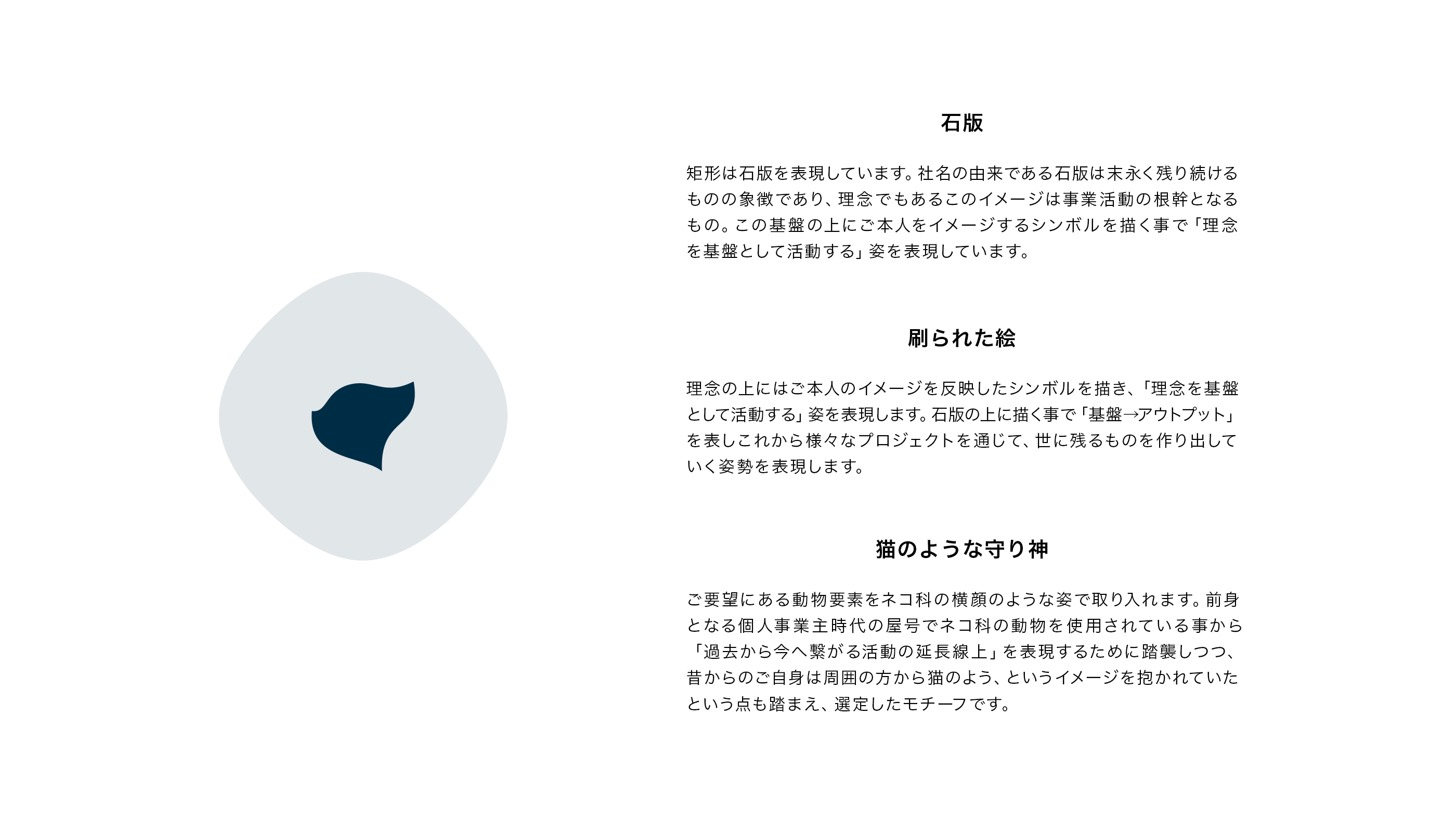 石版

矩形は石版を表現しています。社名の由来である石版は末永く残り続けるものの象徴であり、理念でもあるこのイメージは事業活動の根幹となるもの。この基盤の上にご本人をイメージするシンボルを描く事で「理念を基盤として活動する」姿を表現しています。

刷られた絵

理念の上にはご本人のイメージを反映したシンボルを描き、「理念を基盤として活動する」姿を表現します。石版の上に描く事で「基盤→アウトプット」を表しこれから様々なプロジェクトを通じて、世に残るものを作り出していく姿勢を表現します。

猫のような守り神

ご要望にある動物要素をネコ科の横顔のような姿で取り入れます。前身となる個人事業主時代の屋号でネコ科の動物を使用されている事から「過去から今へ繋がる活動の延長線上」を表現するために踏襲しつつ、昔からのご自身は周囲の方から猫のよう、というイメージを抱かれていたという点も踏まえ、選定したモチーフです。